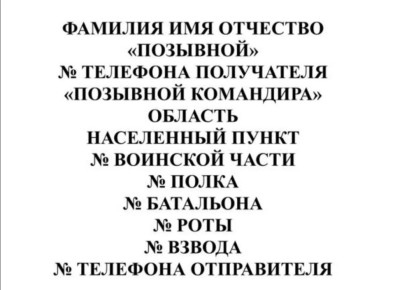 ФАМИЛИЯ ИМЯ ОТЧЕСТВО
«ПОЗЫВНОЙ»
№ ТЕЛЕФОНА ПОЛУЧАТЕЛЯ
«ПОЗЫВНОЙ КОМАНДИРА»
ОБЛАСТЬ
НАСЕЛЕННЫЙ ПУНКТ
№ ВОИНСКОЙ ЧАСТИ
№ ПОЛКА
№ БАТАЛЬОНА
№ РОТЫ
№ ВЗВОДА
№ ТЕЛЕФОНА ОТПРАВИТЕЛЯ